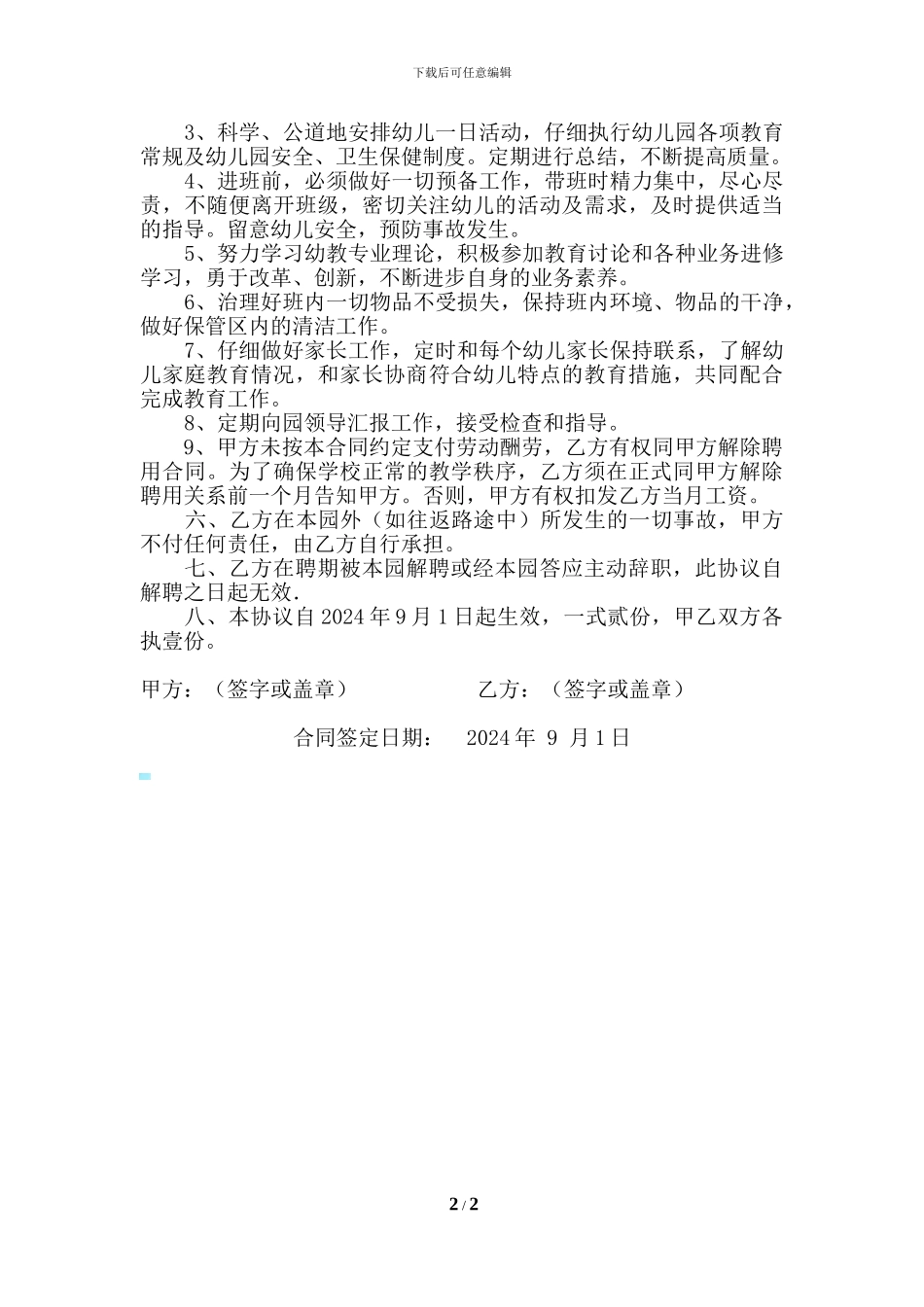 下载后可任意编辑

3、科学、公道地安排幼儿一日活动，仔细执行幼儿园各项教育常规及幼儿园安全、卫生保健制度。定期进行总结，不断提高质量。

4、进班前，必须做好一切预备工作，带班时精力集中，尽心尽责，不随便离开班级，密切关注幼儿的活动及需求，及时提供适当的指导。留意幼儿安全，预防事故发生。

5、努力学习幼教专业理论，积极参加教育讨论和各种业务进修学习，勇于改革、创新，不断进步自身的业务素养。

6、治理好班内一切物品不受损失，保持班内环境、物品的干净，做好保管区内的清洁工作。

7、仔细做好家长工作，定时和每个幼儿家长保持联系，了解幼儿家庭教育情况，和家长协商符合幼儿特点的教育措施，共同配合完成教育工作。

8、定期向园领导汇报工作，接受检查和指导。

9、甲方未按本合同约定支付劳动酬劳，乙方有权同甲方解除聘用合同。为了确保学校正常的教学秩序，乙方须在正式同甲方解除聘用关系前一个月告知甲方。否则，甲方有权扣发乙方当月工资。

六、乙方在本园外（如往返路途中）所发生的一切事故，甲方不付任何责任，由乙方自行承担。

七、乙方在聘期被本园解聘或经本园答应主动辞职，此协议自解聘之日起无效.

八、本协议自 2024 年 9 月 1 日起生效，一式贰份，甲乙双方各执壹份。

甲方：（签字或盖章）　　乙方：（签字或盖章）

合同签定日期：　2024 年 9 月 1 日

2 / 2